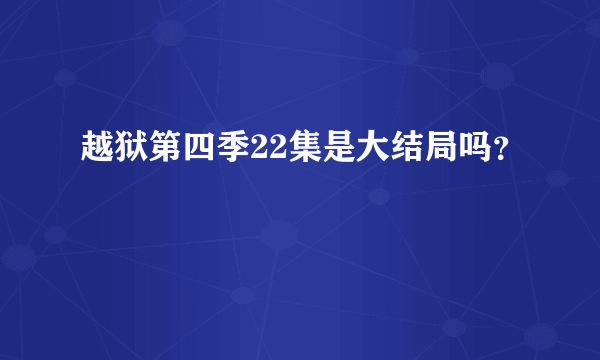 越狱第四季22集是大结局吗？